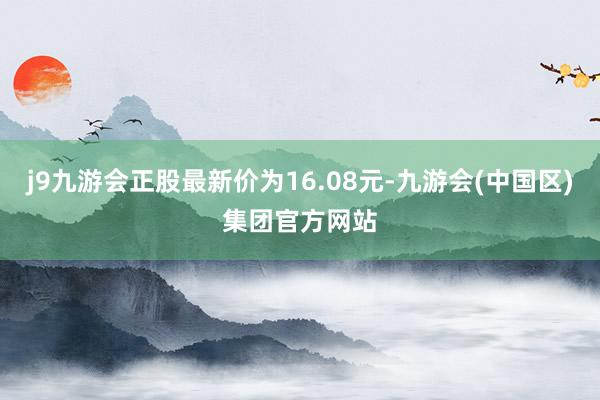 j9九游会正股最新价为16.08元-九游会(中国区)集团官方网站